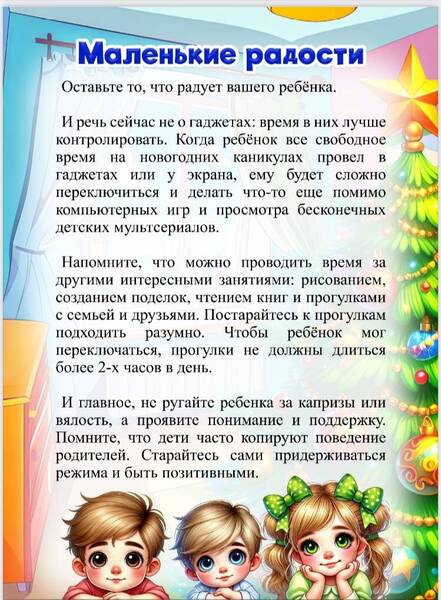 Маленькие радости

Оставьте то, что радует вашего ребёнка.

И речь сейчас не о гаджетах: время в них лучше контролировать. Когда ребёнок все свободное время на новогодних каникулах провел в гаджетах или у экрана, ему будет сложно переключиться и делать что-то еще помимо компьютерных игр и просмотра бесконечных детских мультсериалов.

Напомните, что можно проводить время за другими интересными занятиями: рисованием, созданием поделок, чтением книг и прогулками с семьей и друзьями. Постарайтесь к прогулкам подходить разумно. Чтобы ребёнок мог переключаться, прогулки не должны длиться более 2-х часов в день.

И главное, не ругайте ребенка за капризы или вялость, а проявите понимание и поддержку. Помните, что дети часто копируют поведение родителей. Старайтесь сами придерживаться режима и быть позитивными.